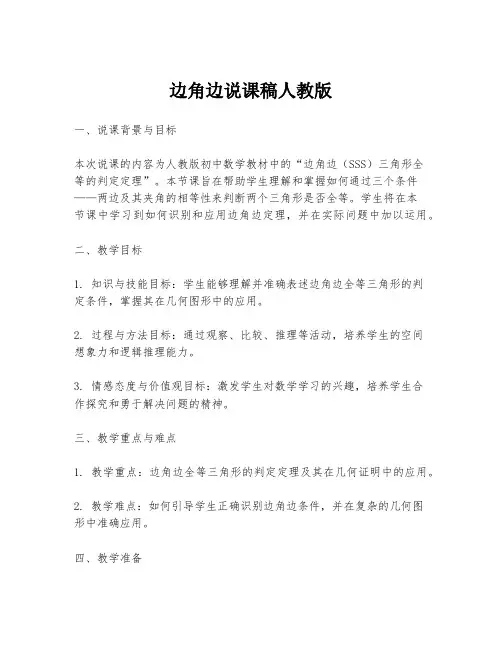 边角边说课稿人教版

一、说课背景与目标

本次说课的内容为人教版初中数学教材中的“边角边（SSS）三角形全等的判定定理”。本节课旨在帮助学生理解和掌握如何通过三个条件——两边及其夹角的相等性来判断两个三角形是否全等。学生将在本节课中学习到如何识别和应用边角边定理，并在实际问题中加以运用。

二、教学目标

1. 知识与技能目标：学生能够理解并准确表述边角边全等三角形的判定条件，掌握其在几何图形中的应用。

2. 过程与方法目标：通过观察、比较、推理等活动，培养学生的空间想象力和逻辑推理能力。

3. 情感态度与价值观目标：激发学生对数学学习的兴趣，培养学生合作探究和勇于解决问题的精神。

三、教学重点与难点

1. 教学重点：边角边全等三角形的判定定理及其在几何证明中的应用。

2. 教学难点：如何引导学生正确识别边角边条件，并在复杂的几何图形中准确应用。

四、教学准备